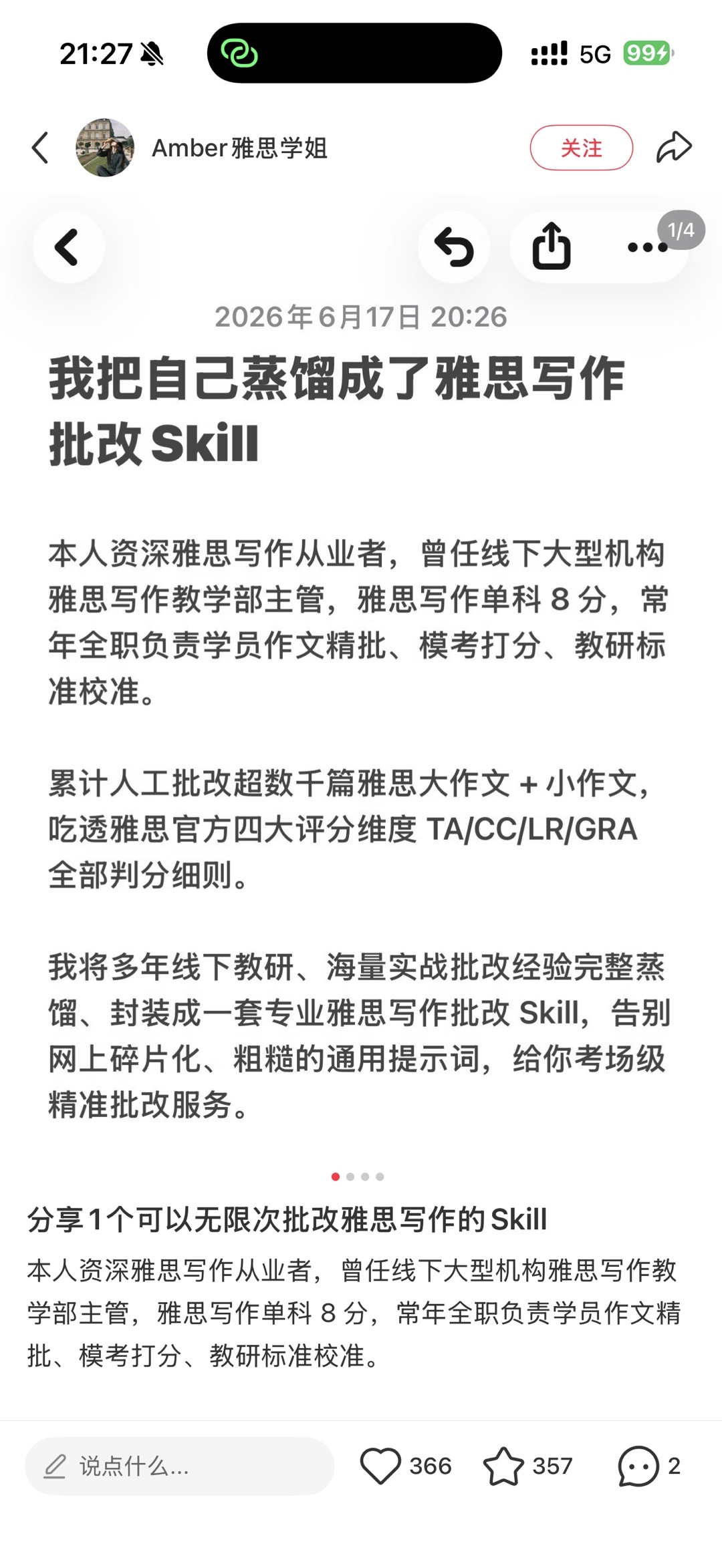 21:27

5G 99

Amber雅思学姐

关注

1/4

2026年6月17日 20:26

我把自己蒸馏成了雅思写作批改 Skill

本人资深雅思写作从业者，曾任线下大型机构雅思写作教学部主管，雅思写作单科 8 分，常年全职负责学员作文精批、模考打分、教研标准校准。

累计人工批改超数千篇雅思大作文 + 小作文，吃透雅思官方四大评分维度 TA/CC/LR/GRA 全部判分细则。

我将多年线下教研、海量实战批改经验完整蒸馏、封装成一套专业雅思写作批改 Skill，告别网上碎片化、粗糙的通用提示词，给你考场级精准批改服务。

分享1个可以无限次批改雅思写作的Skill

本人资深雅思写作从业者，曾任线下大型机构雅思写作教学部主管，雅思写作单科 8 分，常年全职负责学员作文精批、模考打分、教研标准校准。

说点什么...

366

357

2